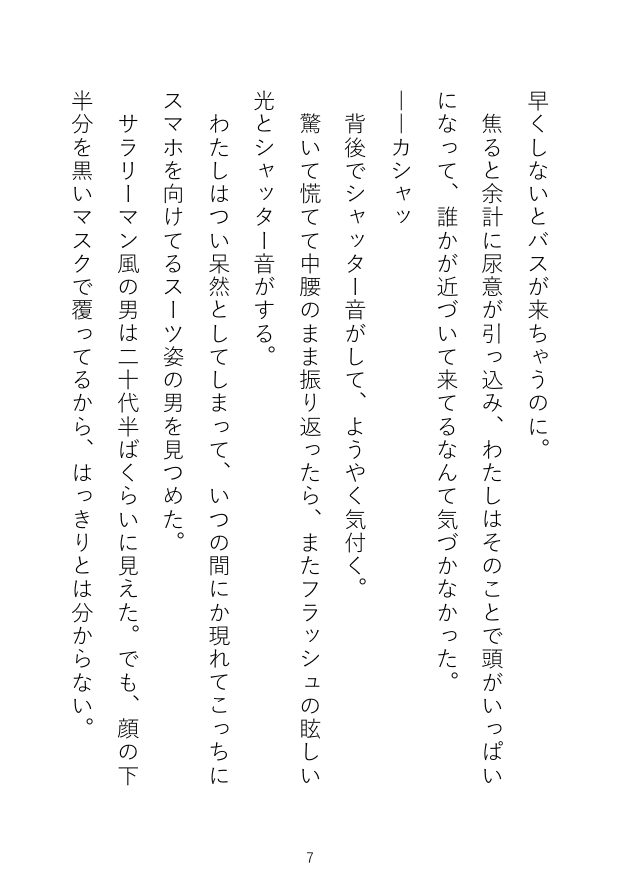 早くしないとバスが来ちゃうのに。

焦ると余計に尿意が引っ込み、わたしはそのことで頭がいっぱいになって、誰かが近づいて来てるなんて気づかなかった。

――カシャッ

背後でシャッター音がして、ようやく気付く。

驚いて慌てて中腰のまま振り返ったら、またフラッシュの眩しい光とシャッター音がする。

わたしはつい呆然としてしまって、いつの間にか現れてこっちにスマホを向けてるスーツ姿の男を見つめた。

サラリーマン風の男は二十代半ばくらいに見えた。でも、顔の下半分を黒いマスクで覆ってるから、はっきりとは分からない。

7